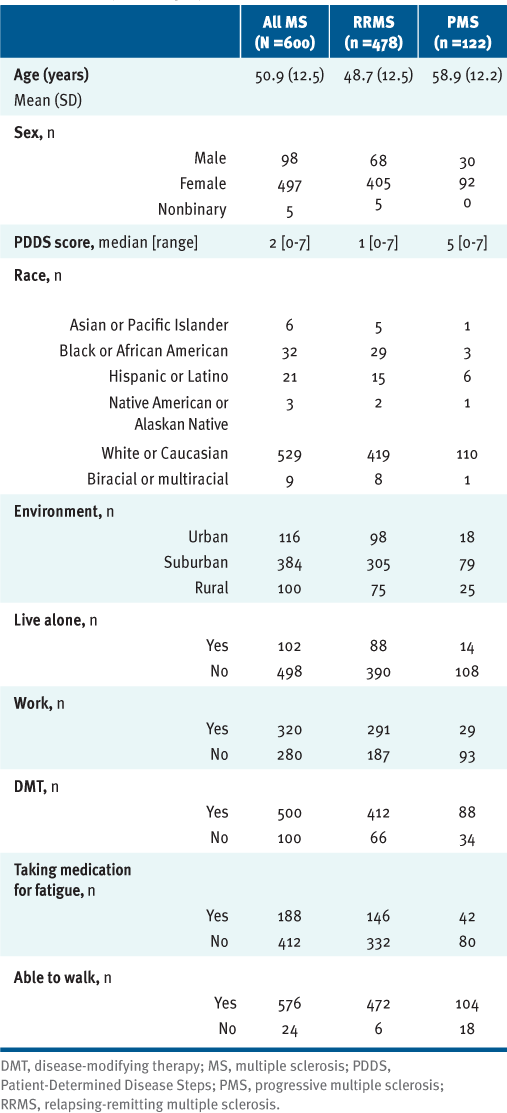 |  | All MS (N =600) | RRMS (n =478) | PMS (n =122) |
|---|---|---|---|
| **Age (years)** Mean (SD) | 50.9 (12.5) | 48.7 (12.5) | 58.9 (12.2) |
| **Sex,** n |  |  |  |
| Male | 98 | 68 | 30 |
| Female | 497 | 405 | 92 |
| Nonbinary | 5 | 5 | 0 |
| **PDDS score,** median [range] | 2 [0-7] | 1 [0-7] | 5 [0-7] |
| **Race,** n |  |  |  |
| Asian or Pacific Islander | 6 | 5 | 1 |
| Black or African American | 32 | 29 | 3 |
| Hispanic or Latino | 21 | 15 | 6 |
| Native American or Alaskan Native | 3 | 2 | 1 |
| White or Caucasian | 529 | 419 | 110 |
| Biracial or multiracial | 9 | 8 | 1 |
| **Environment,** n |  |  |  |
| Urban | 116 | 98 | 18 |
| Suburban | 384 | 305 | 79 |
| Rural | 100 | 75 | 25 |
| **Live alone,** n |  |  |  |
| Yes | 102 | 88 | 14 |
| No | 498 | 390 | 108 |
| **Work,** n |  |  |  |
| Yes | 320 | 291 | 29 |
| No | 280 | 187 | 93 |
| **DMT,** n |  |  |  |
| Yes | 500 | 412 | 88 |
| No | 100 | 66 | 34 |
| **Taking medication for fatigue,** n |  |  |  |
| Yes | 188 | 146 | 42 |
| No | 412 | 332 | 80 |
| **Able to walk,** n |  |  |  |
| Yes | 576 | 472 | 104 |
| No | 24 | 6 | 18 |

DMT, disease-modifying therapy; MS, multiple sclerosis; PDDS, Patient-Determined Disease Steps; PMS, progressive multiple sclerosis; RRMS, relapsing-remitting multiple sclerosis.